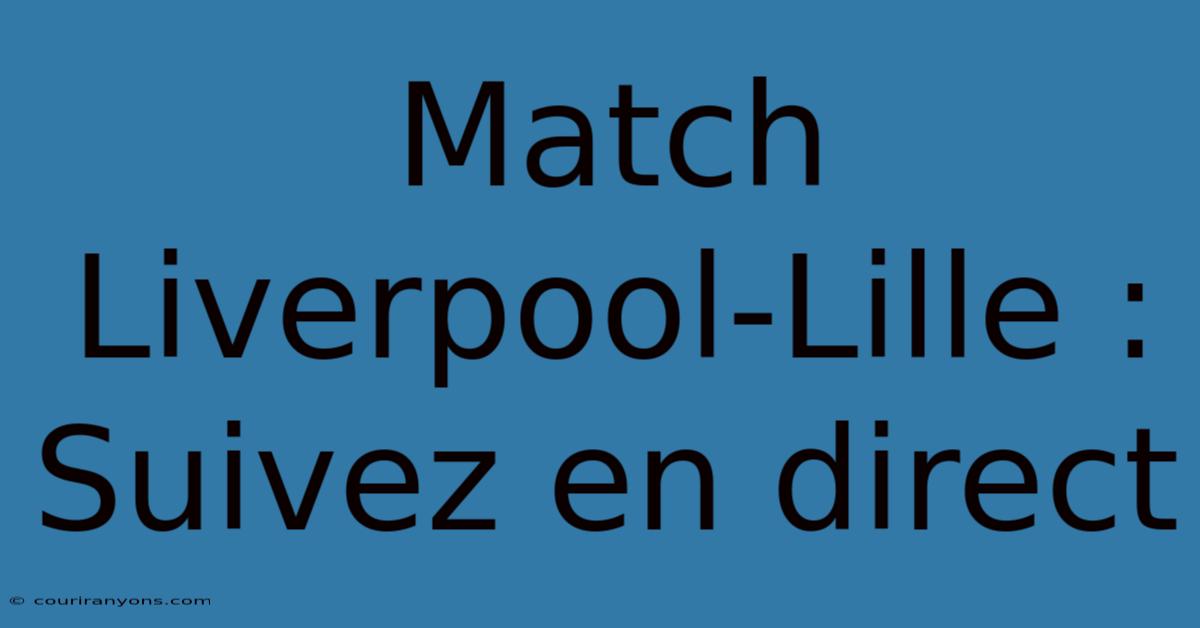 Match Liverpool-Lille : Suivez en direct

© couriranyons.com